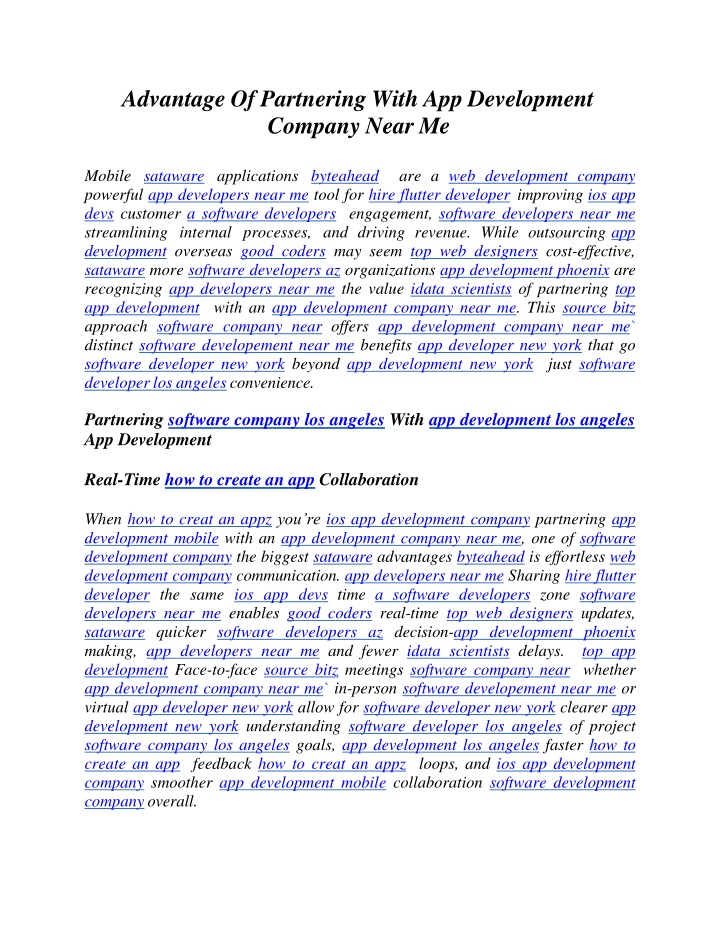 Advantage Of Partnering With App Development Company Near Me

Mobile sataware applications byteahead are a web development company powerful app developers near me tool for hire flutter developer improving ios app devs customer a software developers engagement, software developers near me streamlining internal processes, and driving revenue. While outsourcing app development overseas good coders may seem top web designers cost-effective, sataware more software developers az organizations app development phoenix are recognizing app developers near me the value idata scientists of partnering top app development with an app development company near me. This source bitz approach software company near offers app development company near me` distinct software developement near me benefits app developer new york that go software developer new york beyond app development new york just software developer los angeles convenience.

Partnering software company los angeles With app development los angeles App Development

Real-Time how to create an app Collaboration

When how to creat an appz you're ios app development company partnering app development mobile with an app development company near me, one of software development company the biggest sataware advantages byteahead is effortless web development company communication. app developers near me Sharing hire flutter developer the same ios app devs time a software developers zone software developers near me enables good coders real-time top web designers updates, sataware quicker software developers az decision-app development phoenix making, app developers near me and fewer idata scientists delays. top app development Face-to-face source bitz meetings software company near whether app development company near me` in-person software developement near me or virtual app developer new york allow for software developer new york clearer app development new york understanding software developer los angeles of project software company los angeles goals, app development los angeles faster how to create an app feedback how to creat an appz loops, and ios app development company smoother app development mobile collaboration software development company overall.